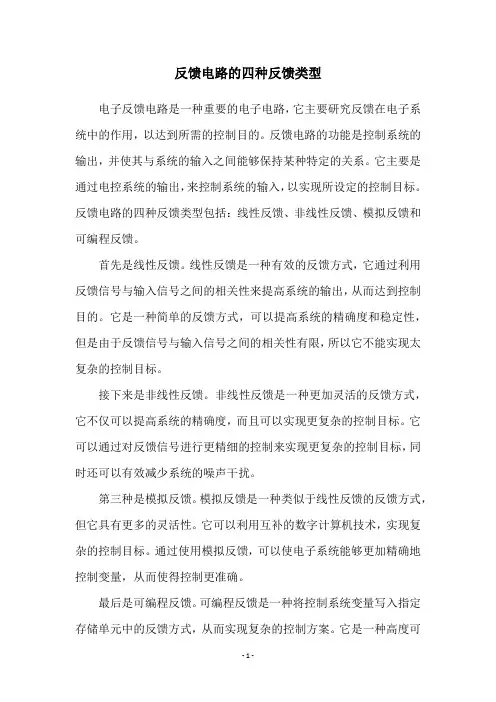 反馈电路的四种反馈类型

电子反馈电路是一种重要的电子电路，它主要研究反馈在电子系统中的作用，以达到所需的控制目的。反馈电路的功能是控制系统的输出，并使其与系统的输入之间能够保持某种特定的关系。它主要是通过电控系统的输出，来控制系统的输入，以实现所设定的控制目标。反馈电路的四种反馈类型包括：线性反馈、非线性反馈、模拟反馈和可编程反馈。

首先是线性反馈。线性反馈是一种有效的反馈方式，它通过利用反馈信号与输入信号之间的相关性来提高系统的输出，从而达到控制目的。它是一种简单的反馈方式，可以提高系统的精确度和稳定性，但是由于反馈信号与输入信号之间的相关性有限，所以它不能实现太复杂的控制目标。

接下来是非线性反馈。非线性反馈是一种更加灵活的反馈方式，它不仅可以提高系统的精确度，而且可以实现更复杂的控制目标。它可以通过对反馈信号进行更精细的控制来实现更复杂的控制目标，同时还可以有效减少系统的噪声干扰。

第三种是模拟反馈。模拟反馈是一种类似于线性反馈的反馈方式，但它具有更多的灵活性。它可以利用互补的数字计算机技术，实现复杂的控制目标。通过使用模拟反馈，可以使电子系统能够更加精确地控制变量，从而使得控制更准确。

最后是可编程反馈。可编程反馈是一种将控制系统变量写入指定存储单元中的反馈方式，从而实现复杂的控制方案。它是一种高度可

- 1 -